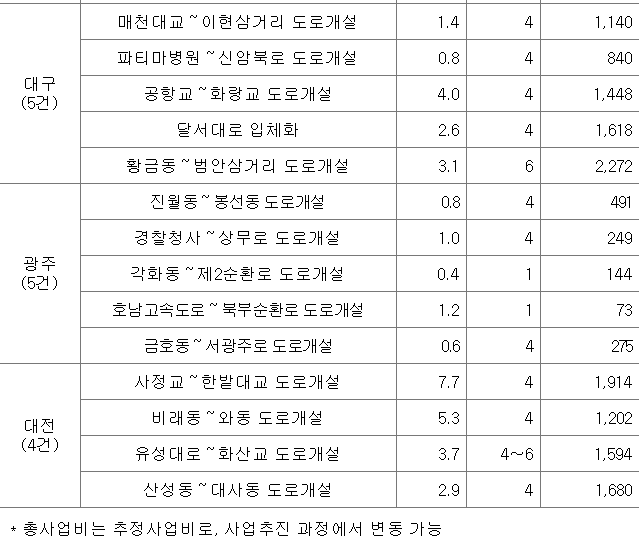 | | | | | |
|---|---|---|---|---|
| 대구 (5건) | 매천대교~이현삼거리 도로개설 | 1.4 | 4 | 1,140 |
| | 파티마병원~신암북로 도로개설 | 0.8 | 4 | 840 |
| | 공항교~화랑교 도로개설 | 4.0 | 4 | 1,448 |
| | 달서대로 입체화 | 2.6 | 4 | 1,618 |
| | 황금동~범안삼거리 도로개설 | 3.1 | 6 | 2,272 |
| 광주 (5건) | 진월동~봉선동 도로개설 | 0.8 | 4 | 491 |
| | 경찰청사~상무로 도로개설 | 1.0 | 4 | 249 |
| | 각화동~제2순환로 도로개설 | 0.4 | 1 | 144 |
| | 호남고속도로~북부순환로 도로개설 | 1.2 | 1 | 73 |
| | 금호동~서광주로 도로개설 | 0.6 | 4 | 275 |
| 대전 (4건) | 사정교~한밭대교 도로개설 | 7.7 | 4 | 1,914 |
| | 비래동~와동 도로개설 | 5.3 | 4 | 1,202 |
| | 유성대로~화산교 도로개설 | 3.7 | 4~6 | 1,594 |
| | 산성동~대사동 도로개설 | 2.9 | 4 | 1,680 |

* 총사업비는 추정사업비로, 사업추진 과정에서 변동 가능